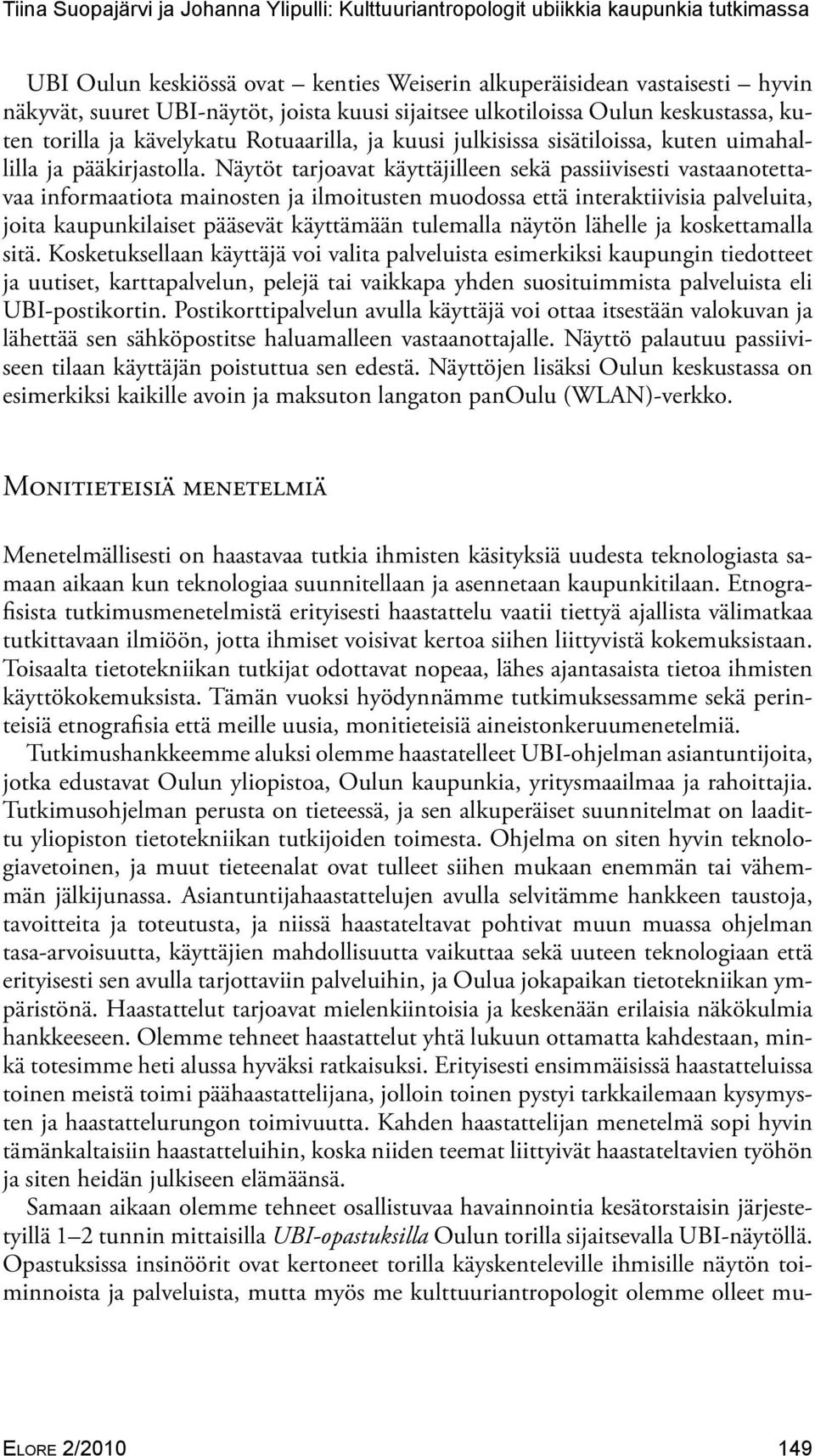 Tiina Suopajärvi ja Johanna Ylipulli: Kulttuuriantropologit ubiikkia kaupunkia tutkimassa

UBI Oulun keskiössä ovat – kenties Weiserin alkuperäisidean vastaisesti – hyvin näkyvät, suuret UBI-näytöt, joista kuusi sijaitsee ulkotiloissa Oulun keskustassa, kuten torilla ja kävelykatu Rotuaarilla, ja kuusi julkisissa sisätiloissa, kuten uimahallilla ja pääkirjastolla. Näytöt tarjoavat käyttäjilleen sekä passiivisesti vastaanotettavaa informaatiota mainosten ja ilmoitusten muodossa että interaktiivisia palveluita, joita kaupunkilaiset pääsevät käyttämään tulemalla näytön lähelle ja koskettamalla sitä. Kosketuksellaan käyttäjä voi valita palveluista esimerkiksi kaupungin tiedotteet ja uutiset, karttapalvelun, pelejä tai vaikkapa yhden suosituimmista palveluista eli UBI-postikortin. Postikorttipalvelun avulla käyttäjä voi ottaa itsestään valokuvan ja lähettää sen sähköpostitse haluamalleen vastaanottajalle. Näyttö palautuu passiiviseen tilaan käyttäjän poistuttua sen edestä. Näyttöjen lisäksi Oulun keskustassa on esimerkiksi kaikille avoin ja maksuton langaton panOulu (WLAN)-verkko.

Monitieteisiä menetelmiä

Menetelmällisesti on haastavaa tutkia ihmisten käsityksiä uudesta teknologiasta samaan aikaan kun teknologiaa suunnitellaan ja asennetaan kaupunkitilaan. Etnografisista tutkimusmenetelmistä erityisesti haastattelu vaatii tiettyä ajallista välimatkaa tutkittavaan ilmiöön, jotta ihmiset voisivat kertoa siihen liittyvistä kokemuksistaan. Toisaalta tietotekniikan tutkijat odottavat nopeaa, lähes ajantasaista tietoa ihmisten käyttökokemuksista. Tämän vuoksi hyödynnämme tutkimuksessamme sekä perinteisiä etnografisia että meille uusia, monitieteisiä aineistonkeruumenetelmiä.

Tutkimushankkeemme aluksi olemme haastatelleet UBI-ohjelman asiantuntijoita, jotka edustavat Oulun yliopistoa, Oulun kaupunkia, yritysmaailmaa ja rahoittajia. Tutkimusohjelman perusta on tieteessä, ja sen alkuperäiset suunnitelmat on laadittu yliopiston tietotekniikan tutkijoiden toimesta. Ohjelma on siten hyvin teknologiavetoinen, ja muut tieteenalat ovat tulleet siihen mukaan enemmän tai vähemmän jälkijunassa. Asiantuntijahaastattelujen avulla selvitämme hankkeen taustoja, tavoitteita ja toteutusta, ja niissä haastateltavat pohtivat muun muassa ohjelman tasa-arvoisuutta, käyttäjien mahdollisuutta vaikuttaa sekä uuteen teknologiaan että erityisesti sen avulla tarjottaviin palveluihin, ja Oulua jokapaikan tietotekniikan ympäristönä. Haastattelut tarjoavat mielenkiintoisia ja keskenään erilaisia näkökulmia hankkeeseen. Olemme tehneet haastattelut yhtä lukuun ottamatta kahdestaan, minkä totesimme heti alussa hyväksi ratkaisuksi. Erityisesti ensimmäisissä haastatteluissa toinen meistä toimi päähaastattelijana, jolloin toinen pystyi tarkkailemaan kysymysten ja haastattelurungon toimivuutta. Kahden haastattelijan menetelmä sopi hyvin tämänkaltaisiin haastatteluihin, koska niiden teemat liittyivät haastateltavien työhön ja siten heidän julkiseen elämäänsä.

Samaan aikaan olemme tehneet osallistuvaa havainnointia kesätorstaisin järjestetyillä 1–2 tunnin mittaisilla UBI-opastuksilla Oulun torilla sijaitsevalla UBI-näytöllä. Opastuksissa insinöörit ovat kertoneet torilla käyskenteleville ihmisille näytön toiminnoista ja palveluista, mutta myös me kulttuuriantropologit olemme olleet mu-

Elore 2/2010 149